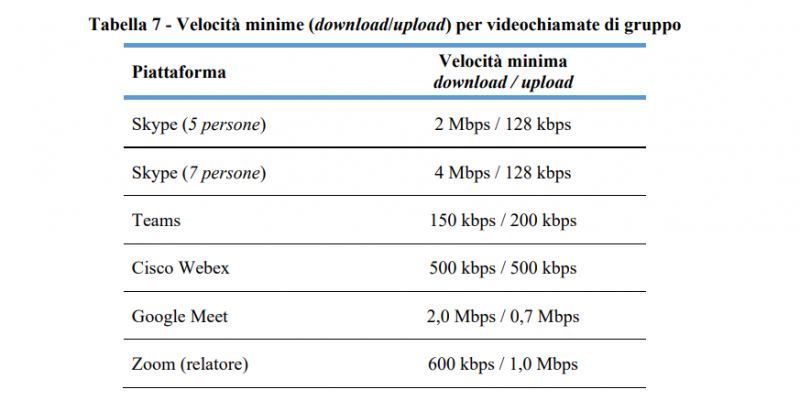 Tabella 7 - Velocità minime (download/upload) per videochiamate di gruppo

| Piattaforma | Velocità minima download / upload |
|---|---|
| Skype (5 persone) | 2 Mbps / 128 kbps |
| Skype (7 persone) | 4 Mbps / 128 kbps |
| Teams | 150 kbps / 200 kbps |
| Cisco Webex | 500 kbps / 500 kbps |
| Google Meet | 2,0 Mbps / 0,7 Mbps |
| Zoom (relatore) | 600 kbps / 1,0 Mbps |